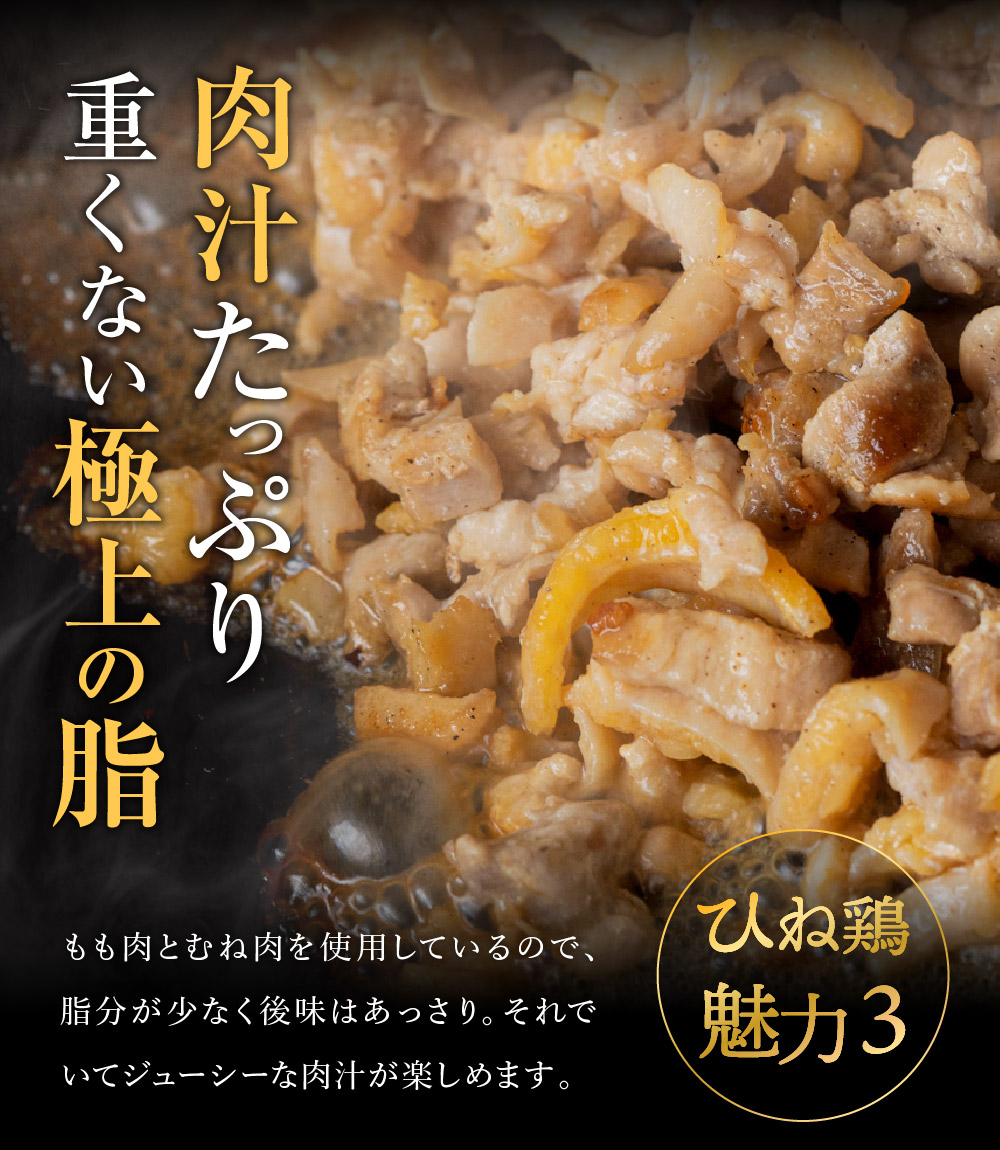 肉汁たっぷり

重くない極上の脂

もも肉とむね肉を使用しているので、脂分が少なく後味はあっさり。それでいてジューシーな肉汁が楽しめます。

ひね鶏
魅力3